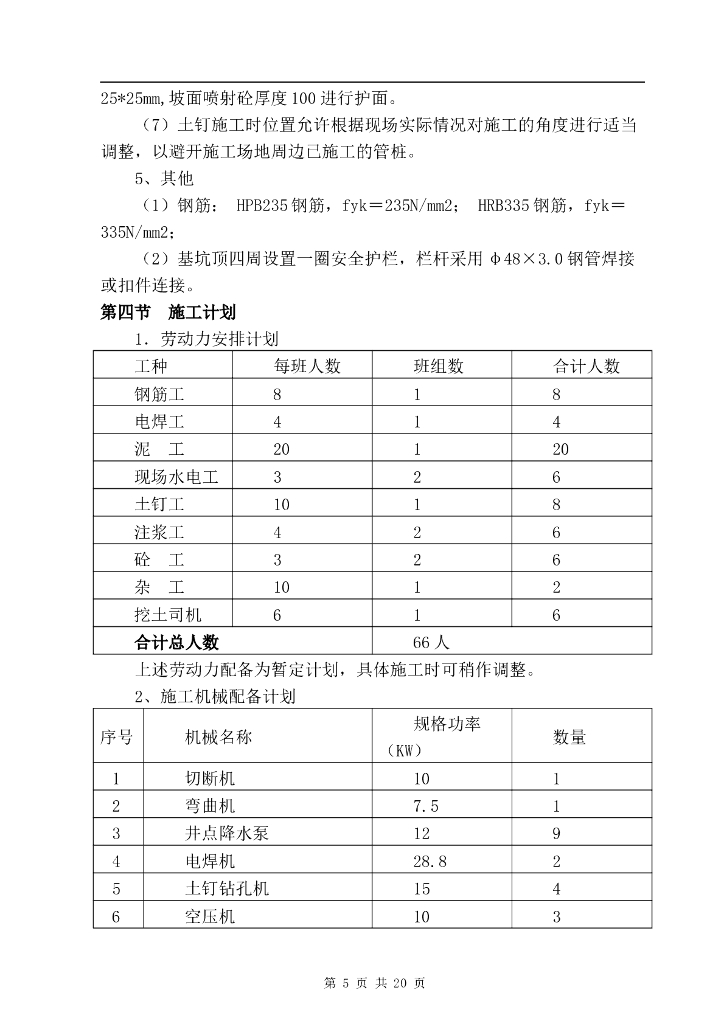 25*25mm,坡面喷射砼厚度100进行护面。

（7）土钉施工时位置允许根据现场实际情况对施工的角度进行适当调整，以避开施工场地周边已施工的管桩。

5、其他

（1）钢筋： HPB235钢筋，fyk＝235N/mm2； HRB335钢筋，fyk＝335N/mm2；

（2）基坑顶四周设置一圈安全护栏，栏杆采用φ48×3.0钢管焊接或扣件连接。

第四节 施工计划

1．劳动力安排计划

| 工种 | 每班人数 | 班组数 | 合计人数 |
|---|---|---|---|
| 钢筋工 | 8 | 1 | 8 |
| 电焊工 | 4 | 1 | 4 |
| 泥 工 | 20 | 1 | 20 |
| 现场水电工 | 3 | 2 | 6 |
| 土钉工 | 10 | 1 | 8 |
| 注浆工 | 4 | 2 | 6 |
| 砼 工 | 3 | 2 | 6 |
| 杂 工 | 10 | 1 | 2 |
| 挖土司机 | 6 | 1 | 6 |
| 合计总人数 | | 66人 | |

上述劳动力配备为暂定计划，具体施工时可稍作调整。

2、施工机械配备计划

| 序号 | 机械名称 | 规格功率（KW） | 数量 |
|---|---|---|---|
| 1 | 切断机 | 10 | 1 |
| 2 | 弯曲机 | 7.5 | 1 |
| 3 | 井点降水泵 | 12 | 9 |
| 4 | 电焊机 | 28.8 | 2 |
| 5 | 土钉钻孔机 | 15 | 4 |
| 6 | 空压机 | 10 | 3 |

第 5 页 共 20 页